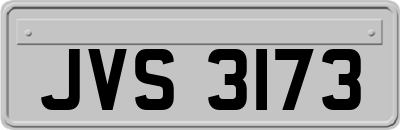 JVS 3173